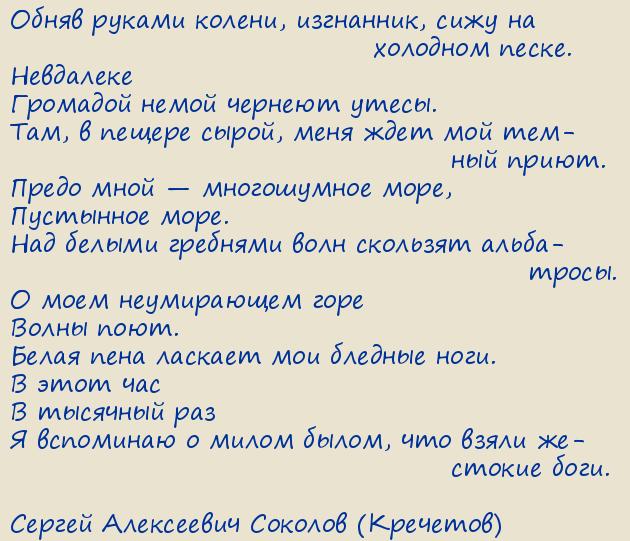 Обняв руками колени, изгнанник, сижу на холодном песке.
Невдалеке
Громадой немой чернеют утесы.
Там, в пещере сырой, меня ждет мой темный приют.
Предо мной — многошумное море,
Пустынное море.
Над белыми гребнями волн скользят альбатросы.
О моем неумирающем горе
Волны поют.
Белая пена ласкает мои бледные ноги.
В этот час
В тысячный раз
Я вспоминаю о милом былом, что взяли жестокие боги.

Сергей Алексеевич Соколов (Кречетов)